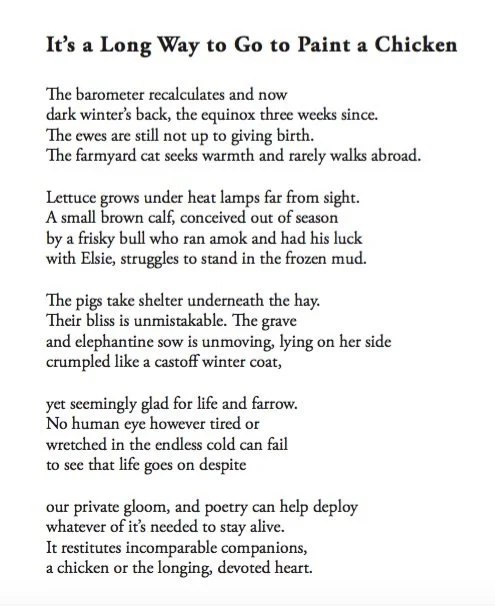 It's a Long Way to Go to Paint a Chicken

The barometer recalculates and now
dark winter's back, the equinox three weeks since.
The ewes are still not up to giving birth.
The farmyard cat seeks warmth and rarely walks abroad.

Lettuce grows under heat lamps far from sight.
A small brown calf, conceived out of season
by a frisky bull who ran amok and had his luck
with Elsie, struggles to stand in the frozen mud.

The pigs take shelter underneath the hay.
Their bliss is unmistakable. The grave
and elephantine sow is unmoving, lying on her side
crumpled like a castoff winter coat,

yet seemingly glad for life and farrow.
No human eye however tired or
wretched in the endless cold can fail
to see that life goes on despite

our private gloom, and poetry can help deploy
whatever of it's needed to stay alive.
It restitutes incomparable companions,
a chicken or the longing, devoted heart.